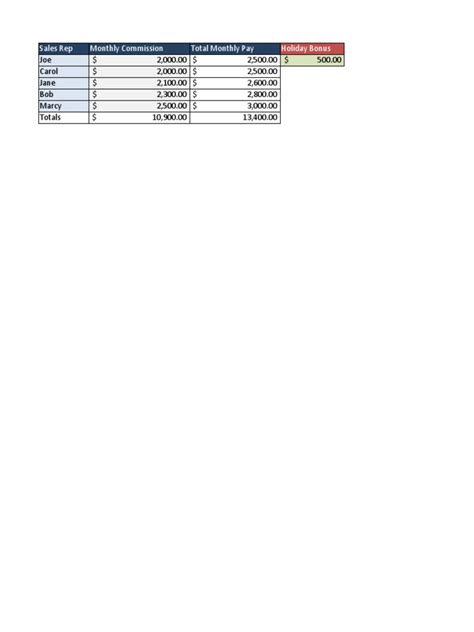 | Sales Rep | Monthly Commission | Total Monthly Pay | Holiday Bonus |
|---|---|---|---|
| Joe | $ 2,000.00 | $ 2,500.00 | $ 500.00 |
| Carol | $ 2,000.00 | $ 2,500.00 | |
| Jane | $ 2,100.00 | $ 2,600.00 | |
| Bob | $ 2,300.00 | $ 2,800.00 | |
| Marcy | $ 2,500.00 | $ 3,000.00 | |
| Totals | $ 10,900.00 | 13,400.00 | |